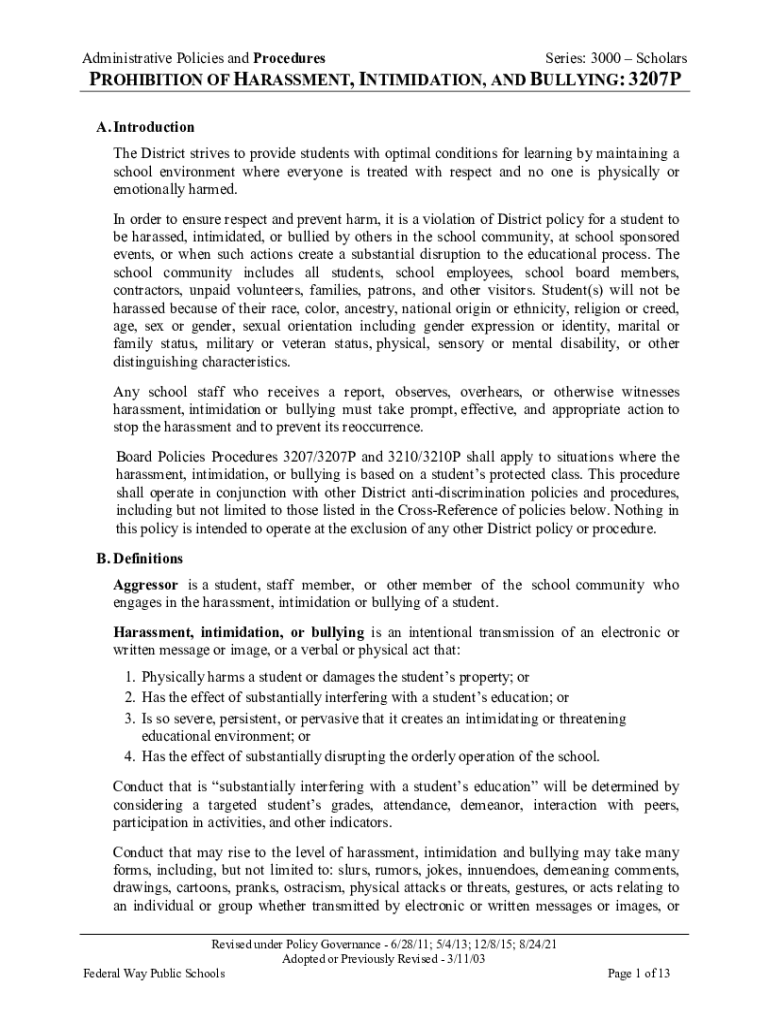 Administrative Policies and Procedures Series: 3000 – Scholars

PROHIBITION OF HARASSMENT, INTIMIDATION, AND BULLYING: 3207P

A. Introduction

The District strives to provide students with optimal conditions for learning by maintaining a school environment where everyone is treated with respect and no one is physically or emotionally harmed.

In order to ensure respect and prevent harm, it is a violation of District policy for a student to be harassed, intimidated, or bullied by others in the school community, at school sponsored events, or when such actions create a substantial disruption to the educational process. The school community includes all students, school employees, school board members, contractors, unpaid volunteers, families, patrons, and other visitors. Student(s) will not be harassed because of their race, color, ancestry, national origin or ethnicity, religion or creed, age, sex or gender, sexual orientation including gender expression or identity, marital or family status, military or veteran status, physical, sensory or mental disability, or other distinguishing characteristics.

Any school staff who receives a report, observes, overhears, or otherwise witnesses harassment, intimidation or bullying must take prompt, effective, and appropriate action to stop the harassment and to prevent its reoccurrence.

Board Policies Procedures 3207/3207P and 3210/3210P shall apply to situations where the harassment, intimidation, or bullying is based on a student's protected class. This procedure shall operate in conjunction with other District anti-discrimination policies and procedures, including but not limited to those listed in the Cross-Reference of policies below. Nothing in this policy is intended to operate at the exclusion of any other District policy or procedure.

B. Definitions

Aggressor is a student, staff member, or other member of the school community who engages in the harassment, intimidation or bullying of a student.

Harassment, intimidation, or bullying is an intentional transmission of an electronic or written message or image, or a verbal or physical act that:

1. Physically harms a student or damages the student's property; or
2. Has the effect of substantially interfering with a student's education; or
3. Is so severe, persistent, or pervasive that it creates an intimidating or threatening educational environment; or
4. Has the effect of substantially disrupting the orderly operation of the school.

Conduct that is "substantially interfering with a student's education" will be determined by considering a targeted student's grades, attendance, demeanor, interaction with peers, participation in activities, and other indicators.

Conduct that may rise to the level of harassment, intimidation and bullying may take many forms, including, but not limited to: slurs, rumors, jokes, innuendoes, demeaning comments, drawings, cartoons, pranks, ostracism, physical attacks or threats, gestures, or acts relating to an individual or group whether transmitted by electronic or written messages or images, or

Revised under Policy Governance - 6/28/11; 5/4/13; 12/8/15; 8/24/21
Adopted or Previously Revised - 3/11/03

Federal Way Public Schools Page 1 of 13